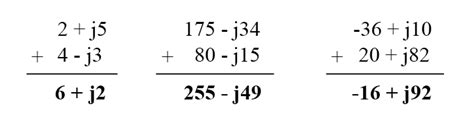 2 + j5
+ 4 - j3
6 + j2

175 - j34
+ 80 - j15
255 - j49

-36 + j10
+ 20 + j82
-16 + j92